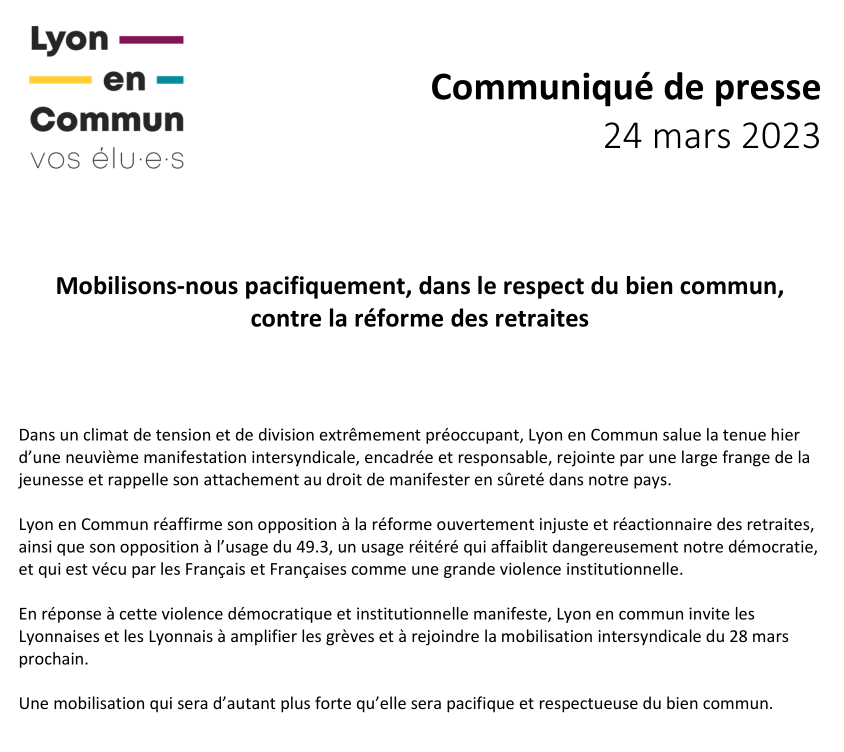 Lyon
en
Commun
vos élu·e·s

Communiqué de presse
24 mars 2023

Mobilisons-nous pacifiquement, dans le respect du bien commun, contre la réforme des retraites

Dans un climat de tension et de division extrêmement préoccupant, Lyon en Commun salue la tenue hier d'une neuvième manifestation intersyndicale, encadrée et responsable, rejointe par une large frange de la jeunesse et rappelle son attachement au droit de manifester en sûreté dans notre pays.

Lyon en Commun réaffirme son opposition à la réforme ouvertement injuste et réactionnaire des retraites, ainsi que son opposition à l'usage du 49.3, un usage réitéré qui affaiblit dangereusement notre démocratie, et qui est vécu par les Français et Françaises comme une grande violence institutionnelle.

En réponse à cette violence démocratique et institutionnelle manifeste, Lyon en commun invite les Lyonnaises et les Lyonnais à amplifier les grèves et à rejoindre la mobilisation intersyndicale du 28 mars prochain.

Une mobilisation qui sera d'autant plus forte qu'elle sera pacifique et respectueuse du bien commun.